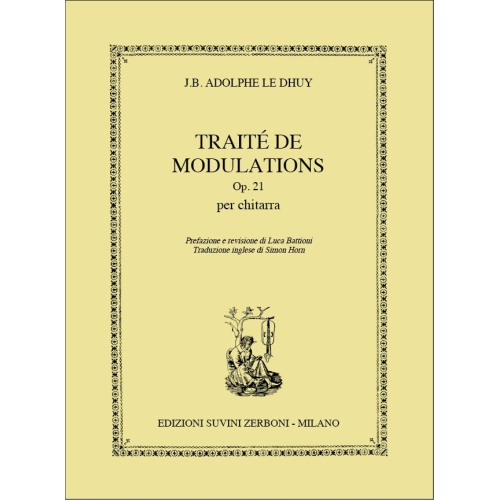 J.B. ADOLPHE LE DHUY

TRAITÉ DE MODULATIONS
Op. 21
per chitarra

Prefazione e revisione di Luca Battioni
Traduzione inglese di Simon Horn

EDIZIONI SUVINI ZERBONI - MILANO